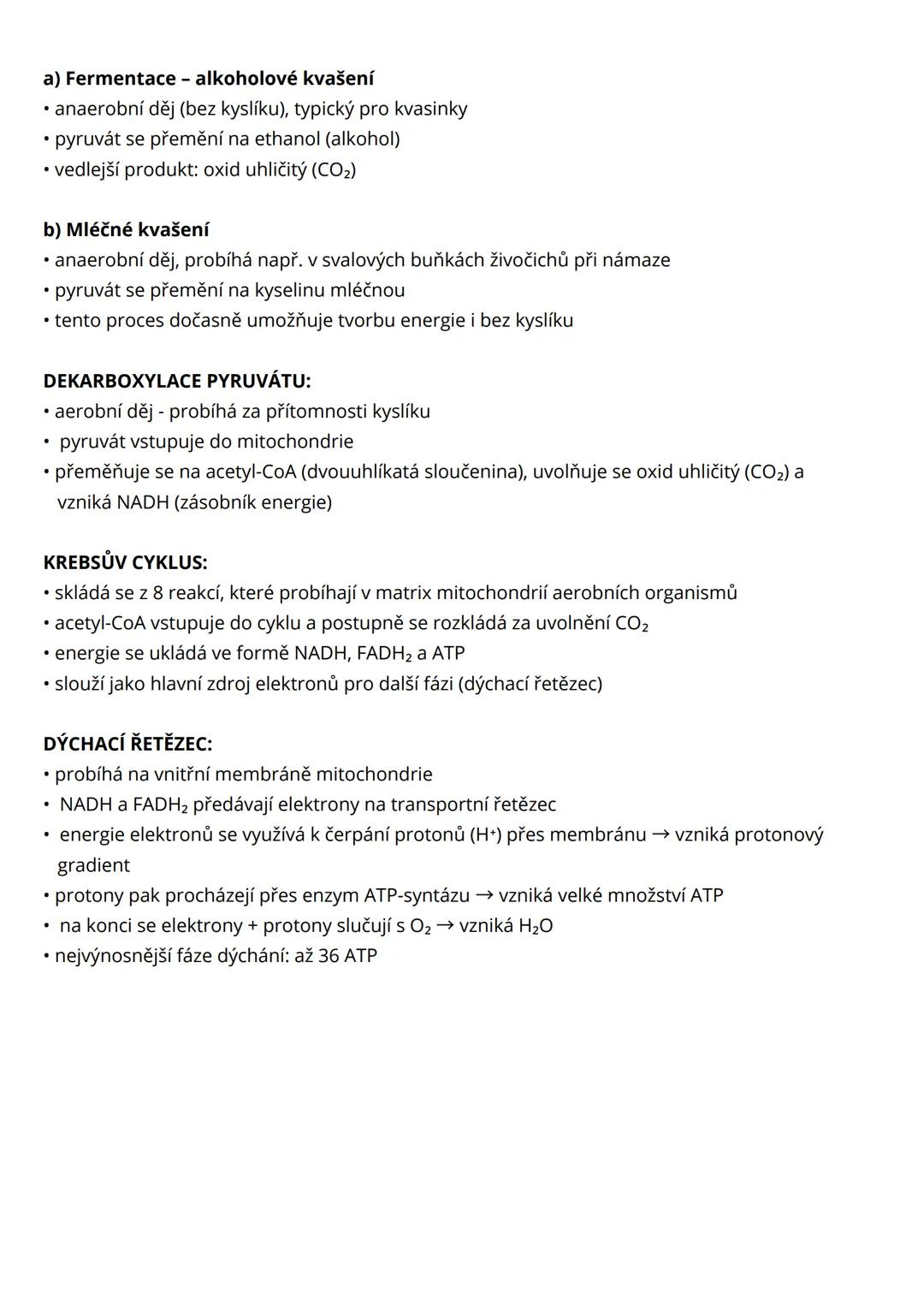 a) Fermentace – alkoholové kvašení
• anaerobní děj (bez kyslíku), typický pro kvasinky
• pyruvát se přemění na ethanol (alkohol)
• vedlejší produkt: oxid uhličitý ($CO_2$)

b) Mléčné kvašení
• anaerobní děj, probíhá např. v svalových buňkách živočichů při námaze
• pyruvát se přemění na kyselinu mléčnou
• tento proces dočasně umožňuje tvorbu energie i bez kyslíku

DEKARBOXYLACE PYRUVÁTU:
• aerobní děj - probíhá za přítomnosti kyslíku
• pyruvát vstupuje do mitochondrie
• přeměňuje se na acetyl-CoA (dvouuhlíkatá sloučenina), uvolňuje se oxid uhličitý ($CO_2$) a vzniká NADH (zásobník energie)

KREBSŮV CYKLUS:
• skládá se z 8 reakcí, které probíhají v matrix mitochondrií aerobních organismů
• acetyl-CoA vstupuje do cyklu a postupně se rozkládá za uvolnění $CO_2$
• energie se ukládá ve formě NADH, $FADH_2$ a ATP
• slouží jako hlavní zdroj elektronů pro další fázi (dýchací řetězec)

DÝCHACÍ ŘETĚZEC:
• probíhá na vnitřní membráně mitochondrie
• NADH a $FADH_2$ předávají elektrony na transportní řetězec
• energie elektronů se využívá k čerpání protonů ($H^+$) přes membránu → vzniká protonový gradient
• protony pak procházejí přes enzym ATP-syntázu → vzniká velké množství ATP
• na konci se elektrony + protony slučují s $O_2$ → vzniká $H_2O$
• nejvýnosnější fáze dýchání: až 36 ATP